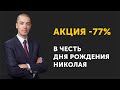 АКЦИЯ -77%

В ЧЕСТЬ ДНЯ РОЖДЕНИЯ НИКОЛАЯ